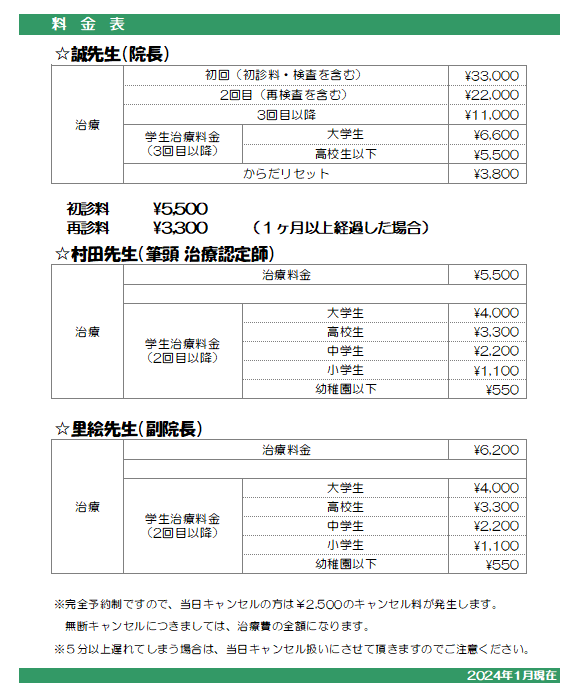 料 金 表

☆誠先生(院長)

| 治療 | 初回（初診料・検査を含む） | | ¥33,000 |
|---|---|---|---|
| | 2回目（再検査を含む） | | ¥22,000 |
| | 3回目以降 | | ¥11,000 |
| | 学生治療料金（3回目以降） | 大学生 | ¥6,600 |
| | | 高校生以下 | ¥5,500 |
| | からだリセット | | ¥3,800 |

初診料 ¥5,500
再診料 ¥3,300 （１ヶ月以上経過した場合）

☆村田先生(筆頭 治療認定師)

| 治療 | 治療料金 | | ¥5,500 |
|---|---|---|---|
| | | | |
| | 学生治療料金（2回目以降） | 大学生 | ¥4,000 |
| | | 高校生 | ¥3,300 |
| | | 中学生 | ¥2,200 |
| | | 小学生 | ¥1,100 |
| | | 幼稚園以下 | ¥550 |

☆里絵先生(副院長)

| 治療 | 治療料金 | | ¥6,200 |
|---|---|---|---|
| | | | |
| | 学生治療料金（2回目以降） | 大学生 | ¥4,000 |
| | | 高校生 | ¥3,300 |
| | | 中学生 | ¥2,200 |
| | | 小学生 | ¥1,100 |
| | | 幼稚園以下 | ¥550 |

※完全予約制ですので、当日キャンセルの方は¥2,500のキャンセル料が発生します。
無断キャンセルにつきましては、治療費の全額になります。
※５分以上遅れてしまう場合は、当日キャンセル扱いにさせて頂きますのでご注意ください。

2024年1月現在